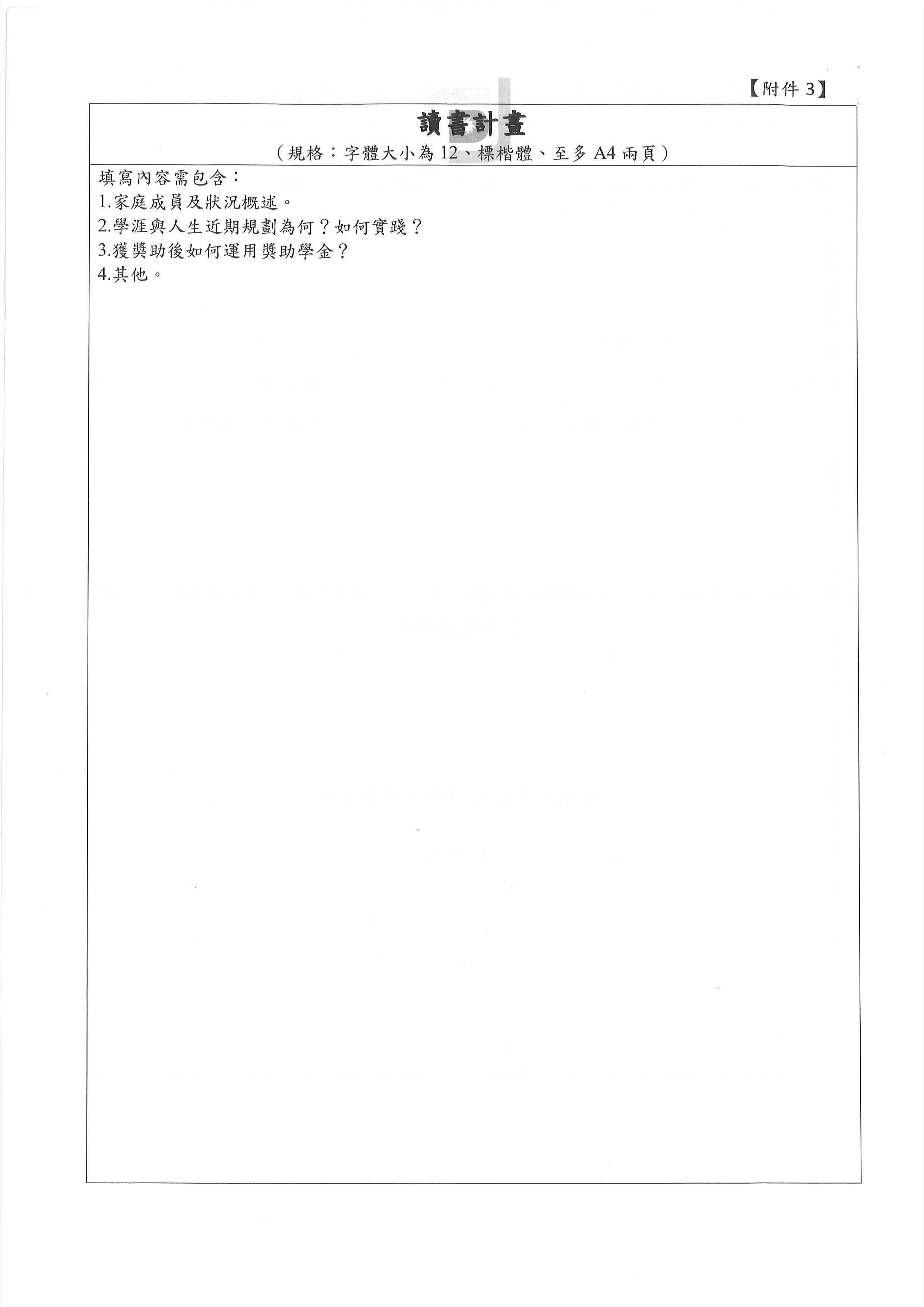 【附件3】

讀書計畫

（規格：字體大小為12、標楷體、至多A4兩頁）

填寫內容需包含：
1.家庭成員及狀況概述。
2.學涯與人生近期規劃為何？如何實踐？
3.獲獎助後如何運用獎助學金？
4.其他。